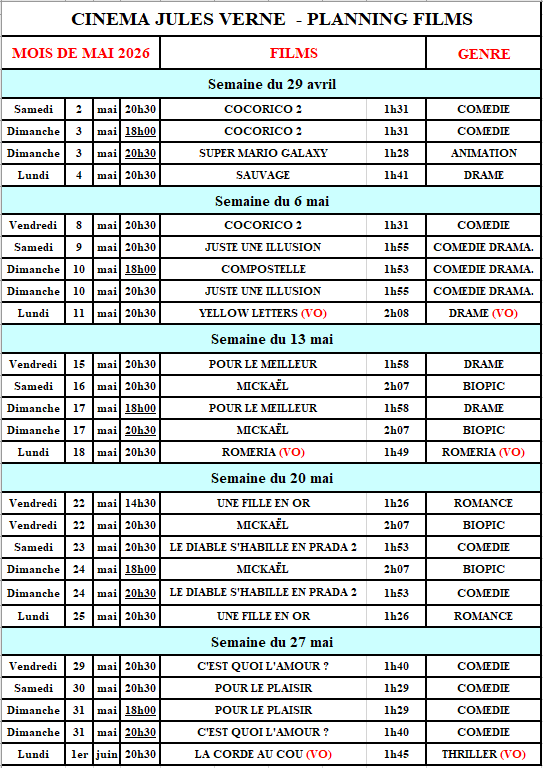 CINEMA JULES VERNE - PLANNING FILMS

| MOIS DE MAI 2026 | | | | FILMS | | GENRE |
|---|---|---|---|---|---|---|
| Semaine du 29 avril | | | | | | |
| Samedi | 2 | mai | 20h30 | COCORICO 2 | 1h31 | COMEDIE |
| Dimanche | 3 | mai | 18h00 | COCORICO 2 | 1h31 | COMEDIE |
| Dimanche | 3 | mai | 20h30 | SUPER MARIO GALAXY | 1h28 | ANIMATION |
| Lundi | 4 | mai | 20h30 | SAUVAGE | 1h41 | DRAME |
| Semaine du 6 mai | | | | | | |
| Vendredi | 8 | mai | 20h30 | COCORICO 2 | 1h31 | COMEDIE |
| Samedi | 9 | mai | 20h30 | JUSTE UNE ILLUSION | 1h55 | COMEDIE DRAMA. |
| Dimanche | 10 | mai | 18h00 | COMPOSTELLE | 1h53 | COMEDIE DRAMA. |
| Dimanche | 10 | mai | 20h30 | JUSTE UNE ILLUSION | 1h55 | COMEDIE DRAMA. |
| Lundi | 11 | mai | 20h30 | YELLOW LETTERS (VO) | 2h08 | DRAME (VO) |
| Semaine du 13 mai | | | | | | |
| Vendredi | 15 | mai | 20h30 | POUR LE MEILLEUR | 1h58 | DRAME |
| Samedi | 16 | mai | 20h30 | MICKAËL | 2h07 | BIOPIC |
| Dimanche | 17 | mai | 18h00 | POUR LE MEILLEUR | 1h58 | DRAME |
| Dimanche | 17 | mai | 20h30 | MICKAËL | 2h07 | BIOPIC |
| Lundi | 18 | mai | 20h30 | ROMERIA (VO) | 1h49 | ROMERIA (VO) |
| Semaine du 20 mai | | | | | | |
| Vendredi | 22 | mai | 14h30 | UNE FILLE EN OR | 1h26 | ROMANCE |
| Vendredi | 22 | mai | 20h30 | MICKAËL | 2h07 | BIOPIC |
| Samedi | 23 | mai | 20h30 | LE DIABLE S'HABILLE EN PRADA 2 | 1h53 | COMEDIE |
| Dimanche | 24 | mai | 18h00 | MICKAËL | 2h07 | BIOPIC |
| Dimanche | 24 | mai | 20h30 | LE DIABLE S'HABILLE EN PRADA 2 | 1h53 | COMEDIE |
| Lundi | 25 | mai | 20h30 | UNE FILLE EN OR | 1h26 | ROMANCE |
| Semaine du 27 mai | | | | | | |
| Vendredi | 29 | mai | 20h30 | C'EST QUOI L'AMOUR ? | 1h40 | COMEDIE |
| Samedi | 30 | mai | 20h30 | POUR LE PLAISIR | 1h29 | COMEDIE |
| Dimanche | 31 | mai | 18h00 | POUR LE PLAISIR | 1h29 | COMEDIE |
| Dimanche | 31 | mai | 20h30 | C'EST QUOI L'AMOUR ? | 1h40 | COMEDIE |
| Lundi | 1er | juin | 20h30 | LA CORDE AU COU (VO) | 1h45 | THRILLER (VO) |